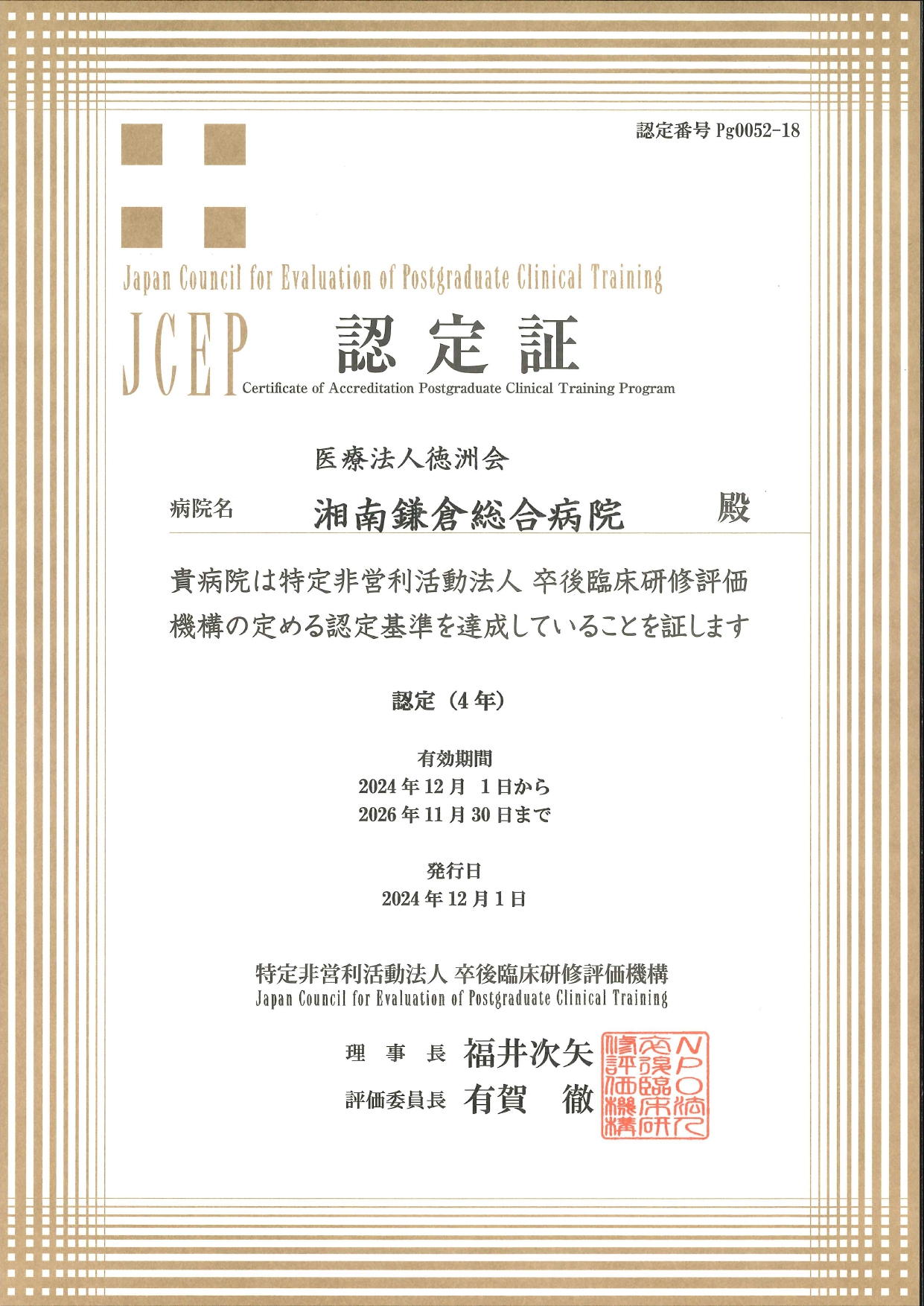 認定番号 Pg0052-18

Japan Council for Evaluation of Postgraduate Clinical Training

JCEP 認定証
Certificate of Accreditation Postgraduate Clinical Training Program

医療法人徳洲会
病院名 湘南鎌倉総合病院 殿

貴病院は特定非営利活動法人 卒後臨床研修評価機構の定める認定基準を達成していることを証します

認定（4年）

有効期間
2024年12月 1日から
2026年11月30日まで

発行日
2024年12月1日

特定非営利活動法人 卒後臨床研修評価機構
Japan Council for Evaluation of Postgraduate Clinical Training

理事長 福井次矢
評価委員長 有賀 徹

NPO法人卒後臨床研修評価機構